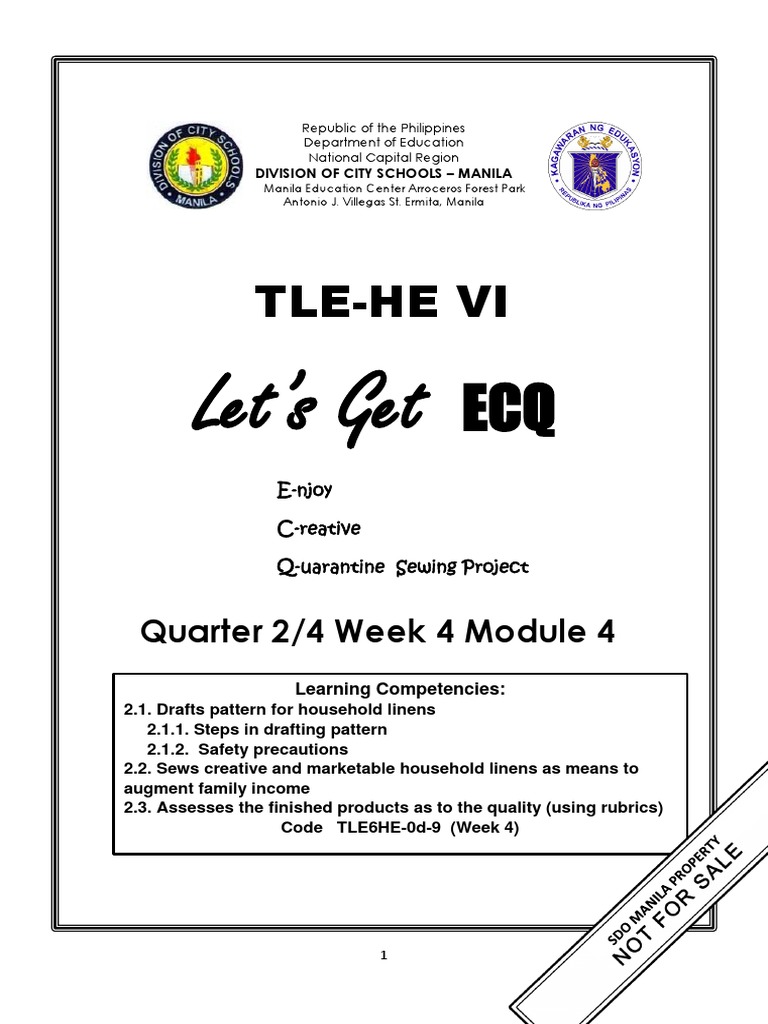 DIVISION OF CITY SCHOOLS MANILA

Republic of the Philippines
Department of Education
National Capital Region
DIVISION OF CITY SCHOOLS – MANILA
Manila Education Center Arroceros Forest Park
Antonio J. Villegas St. Ermita, Manila

KAGAWARAN NG EDUKASYON
REPUBLIKA NG PILIPINAS

TLE-HE VI

Let's Get ECQ

E-njoy
C-reative
Q-uarantine Sewing Project

Quarter 2/4 Week 4 Module 4

Learning Competencies:
2.1. Drafts pattern for household linens
2.1.1. Steps in drafting pattern
2.1.2. Safety precautions
2.2. Sews creative and marketable household linens as means to augment family income
2.3. Assesses the finished products as to the quality (using rubrics)
Code TLE6HE-0d-9 (Week 4)

SDO MANILA PROPERTY
NOT FOR SALE

1